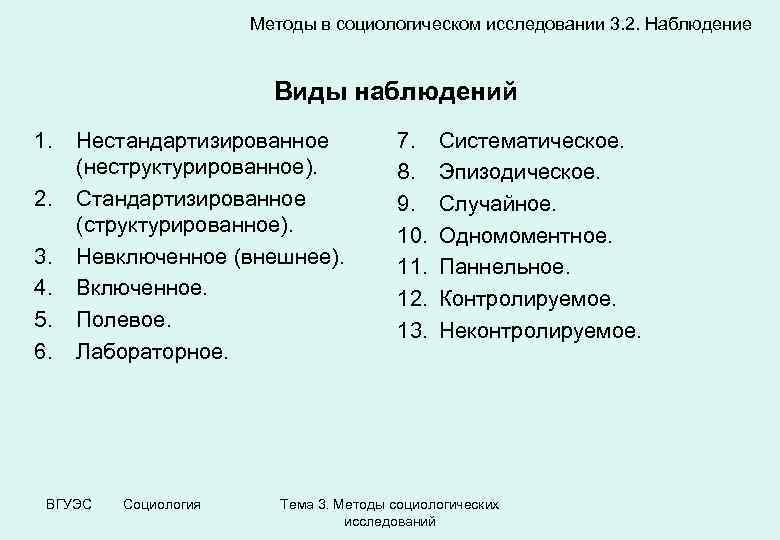 Методы в социологическом исследовании 3.2. Наблюдение

Виды наблюдений

1. Нестандартизированное (неструктурированное).
2. Стандартизированное (структурированное).
3. Невключенное (внешнее).
4. Включенное.
5. Полевое.
6. Лабораторное.

7. Систематическое.
8. Эпизодическое.
9. Случайное.
10. Одномоментное.
11. Паннельное.
12. Контролируемое.
13. Неконтролируемое.

ВГУЭС Социология Тема 3. Методы социологических исследований